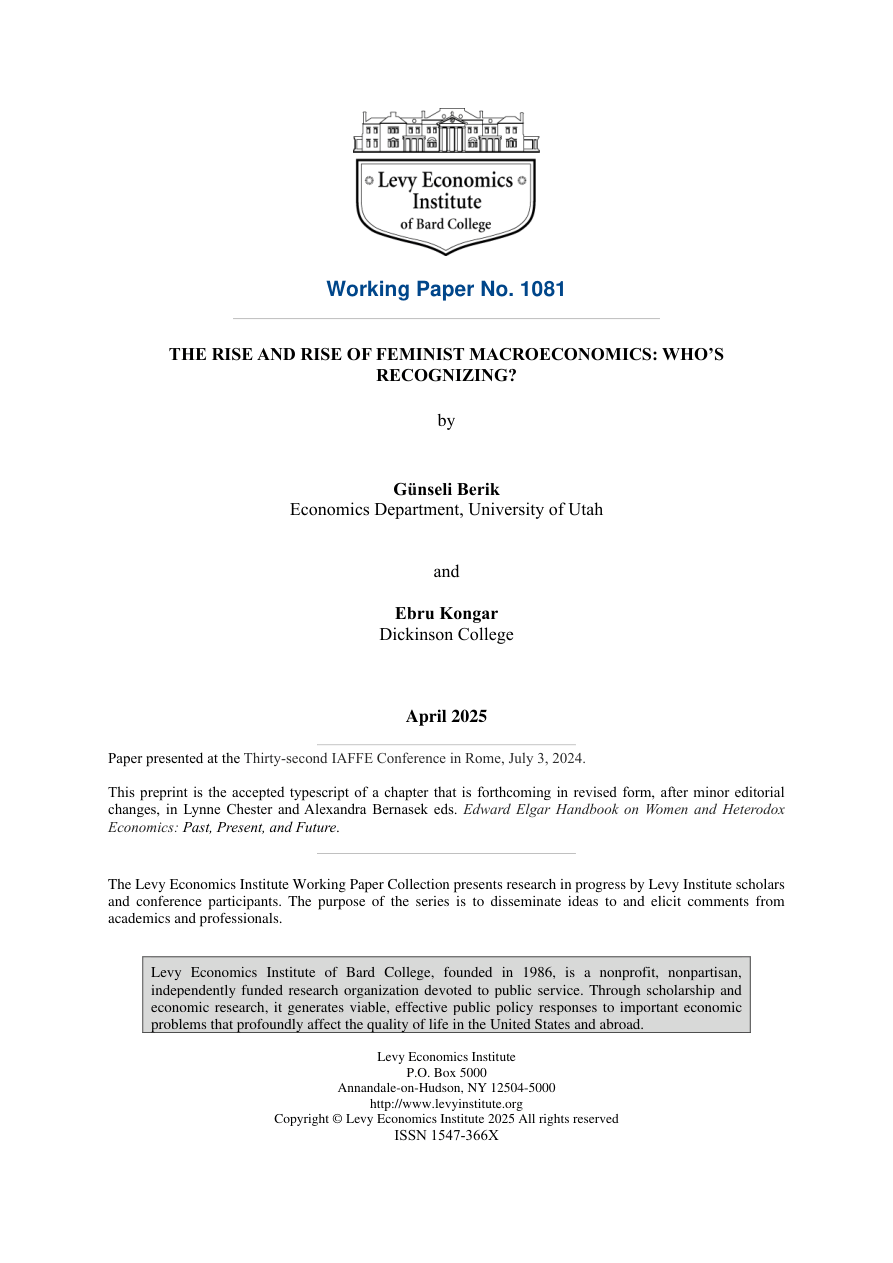 Levy Economics Institute of Bard College

Working Paper No. 1081

THE RISE AND RISE OF FEMINIST MACROECONOMICS: WHO'S RECOGNIZING?

by

Günseli Berik
Economics Department, University of Utah

and

Ebru Kongar
Dickinson College

April 2025

Paper presented at the Thirty-second IAFFE Conference in Rome, July 3, 2024.

This preprint is the accepted typescript of a chapter that is forthcoming in revised form, after minor editorial changes, in Lynne Chester and Alexandra Bernasek eds. Edward Elgar Handbook on Women and Heterodox Economics: Past, Present, and Future.

The Levy Economics Institute Working Paper Collection presents research in progress by Levy Institute scholars and conference participants. The purpose of the series is to disseminate ideas to and elicit comments from academics and professionals.

Levy Economics Institute of Bard College, founded in 1986, is a nonprofit, nonpartisan, independently funded research organization devoted to public service. Through scholarship and economic research, it generates viable, effective public policy responses to important economic problems that profoundly affect the quality of life in the United States and abroad.

Levy Economics Institute
P.O. Box 5000
Annandale-on-Hudson, NY 12504-5000
http://www.levyinstitute.org
Copyright © Levy Economics Institute 2025 All rights reserved
ISSN 1547-366X